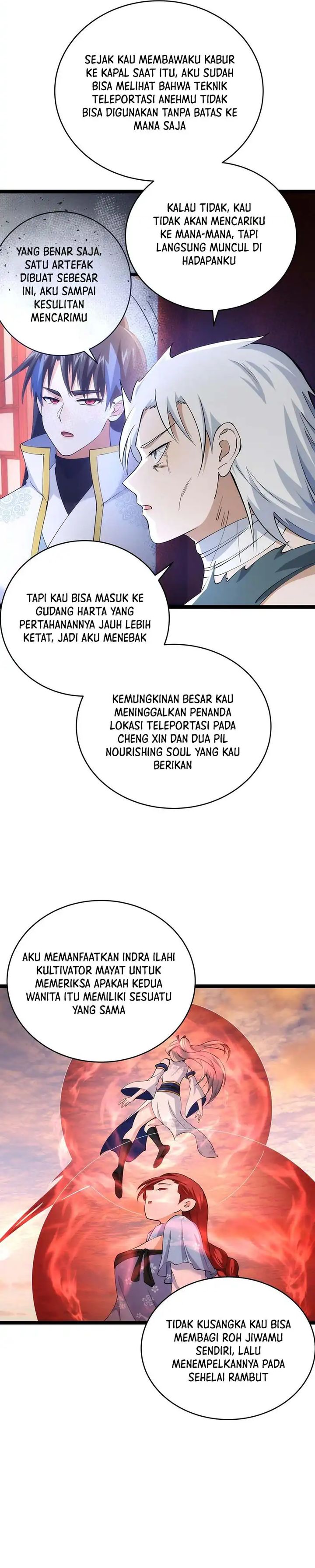 SEJAK KAU MEMBAWAKU KABUR KE KAPAL SAAT ITU, AKU SUDAH BISA MELIHAT BAHWA TEKNIK TELEPORTASI ANEHMU TIDAK BISA DIGUNAKAN TANPA BATAS KE MANA SAJA

KALAU TIDAK, KAU TIDAK AKAN MENCARIKU KE MANA-MANA, TAPI LANGSUNG MUNCUL DI HADAPANKU

YANG BENAR SAJA, SATU ARTEFAK DIBUAT SEBESAR INI, AKU SAMPAI KESULITAN MENCARIMU

TAPI KAU BISA MASUK KE GUDANG HARTA YANG PERTAHANANNYA JAUH LEBIH KETAT, JADI AKU MENEBAK

KEMUNGKINAN BESAR KAU MENINGGALKAN PENANDA LOKASI TELEPORTASI PADA CHENG XIN DAN DUA PIL NOURISHING SOUL YANG KAU BERIKAN

AKU MEMANFAATKAN INDRA ILAHI KULTIVATOR MAYAT UNTUK MEMERIKSA APAKAH KEDUA WANITA ITU MEMILIKI SESUATU YANG SAMA

TIDAK KUSANGKA KAU BISA MEMBAGI ROH JIWAMU SENDIRI, LALU MENEMPELKANNYA PADA SEHELAI RAMBUT